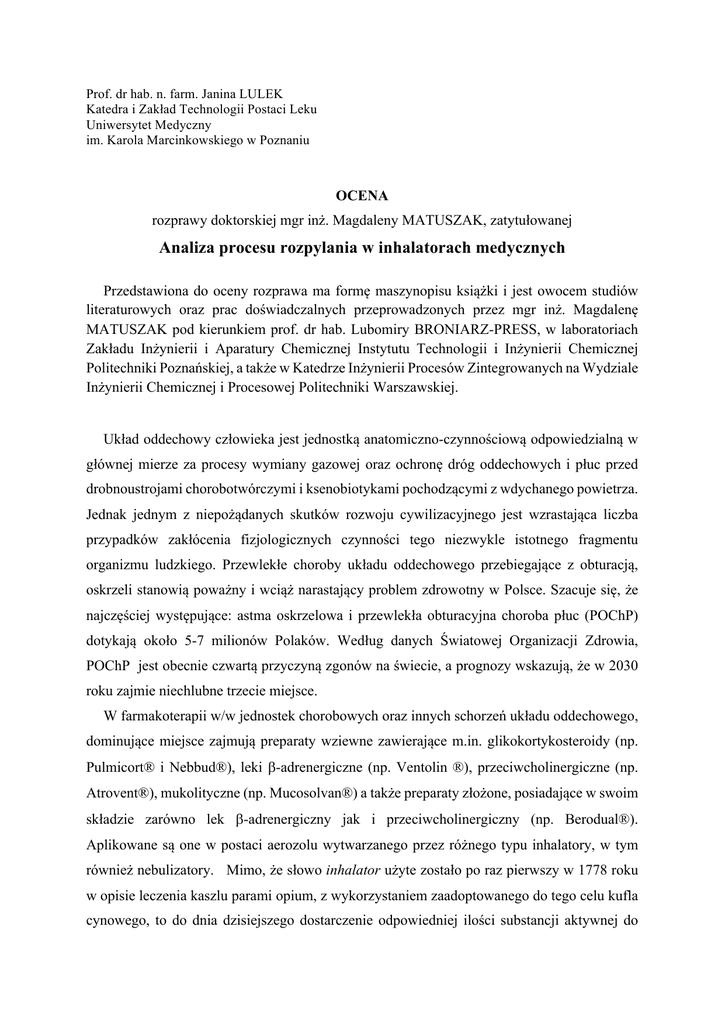 Prof. dr hab. n. farm. Janina LULEK
Katedra i Zakład Technologii Postaci Leku
Uniwersytet Medyczny
im. Karola Marcinkowskiego w Poznaniu

OCENA
rozprawy doktorskiej mgr inż. Magdaleny MATUSZAK, zatytułowanej
Analiza procesu rozpylania w inhalatorach medycznych

Przedstawiona do oceny rozprawa ma formę maszynopisu książki i jest owocem studiów literaturowych oraz prac doświadczalnych przeprowadzonych przez mgr inż. Magdalenę MATUSZAK pod kierunkiem prof. dr hab. Lubomiry BRONIARZ-PRESS, w laboratoriach Zakładu Inżynierii i Aparatury Chemicznej Instytutu Technologii i Inżynierii Chemicznej Politechniki Poznańskiej, a także w Katedrze Inżynierii Procesów Zintegrowanych na Wydziale Inżynierii Chemicznej i Procesowej Politechniki Warszawskiej.

Układ oddechowy człowieka jest jednostką anatomiczno-czynnościową odpowiedzialną w głównej mierze za procesy wymiany gazowej oraz ochronę dróg oddechowych i płuc przed drobnoustrojami chorobotwórczymi i ksenobiotykami pochodzącymi z wdychanego powietrza. Jednak jednym z niepożądanych skutków rozwoju cywilizacyjnego jest wzrastająca liczba przypadków zakłócenia fizjologicznych czynności tego niezwykle istotnego fragmentu organizmu ludzkiego. Przewlekłe choroby układu oddechowego przebiegające z obturacją, oskrzeli stanowią poważny i wciąż narastający problem zdrowotny w Polsce. Szacuje się, że najczęściej występujące: astma oskrzelowa i przewlekła obturacyjna choroba płuc (POChP) dotykają około 5-7 milionów Polaków. Według danych Światowej Organizacji Zdrowia, POChP jest obecnie czwartą przyczyną zgonów na świecie, a prognozy wskazują, że w 2030 roku zajmie niechlubne trzecie miejsce.

W farmakoterapii w/w jednostek chorobowych oraz innych schorzeń układu oddechowego, dominujące miejsce zajmują preparaty wziewne zawierające m.in. glikokortykosteroidy (np. Pulmicort® i Nebbud®), leki β-adrenergiczne (np. Ventolin ®), przeciwcholinergiczne (np. Atrovent®), mukolityczne (np. Mucosolvan®) a także preparaty złożone, posiadające w swoim składzie zarówno lek β-adrenergiczny jak i przeciwcholinergiczny (np. Berodual®). Aplikowane są one w postaci aerozolu wytwarzanego przez różnego typu inhalatory, w tym również nebulizatory. Mimo, że słowo inhalator użyte zostało po raz pierwszy w 1778 roku w opisie leczenia kaszlu parami opium, z wykorzystaniem zaadoptowanego do tego celu kufla cynowego, to do dnia dzisiejszego dostarczenie odpowiedniej ilości substancji aktywnej do